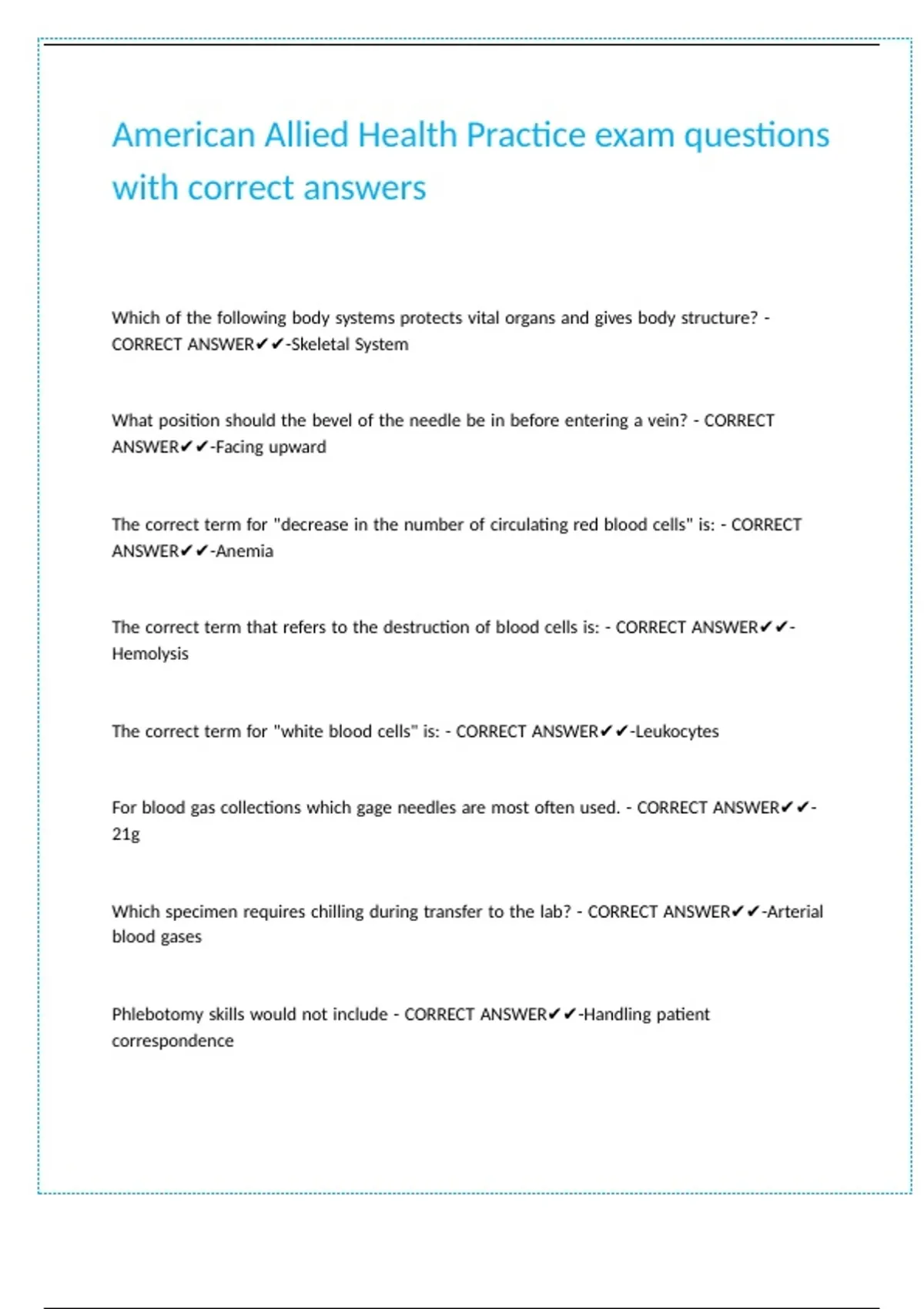 American Allied Health Practice exam questions with correct answers

Which of the following body systems protects vital organs and gives body structure? - CORRECT ANSWER✔✔-Skeletal System

What position should the bevel of the needle be in before entering a vein? - CORRECT ANSWER✔✔-Facing upward

The correct term for "decrease in the number of circulating red blood cells" is: - CORRECT ANSWER✔✔-Anemia

The correct term that refers to the destruction of blood cells is: - CORRECT ANSWER✔✔-Hemolysis

The correct term for "white blood cells" is: - CORRECT ANSWER✔✔-Leukocytes

For blood gas collections which gage needles are most often used. - CORRECT ANSWER✔✔-21g

Which specimen requires chilling during transfer to the lab? - CORRECT ANSWER✔✔-Arterial blood gases

Phlebotomy skills would not include - CORRECT ANSWER✔✔-Handling patient correspondence